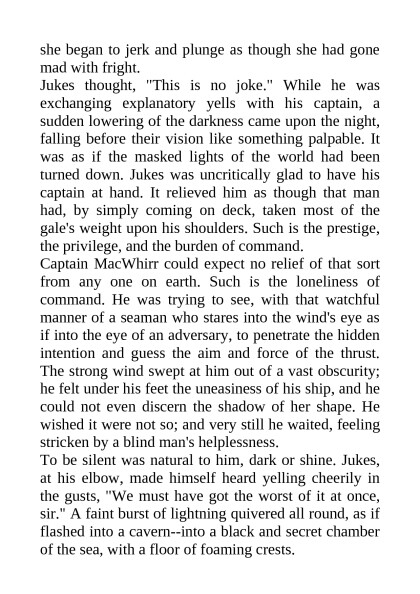 she began to jerk and plunge as though she had gone mad with fright.

Jukes thought, "This is no joke." While he was exchanging explanatory yells with his captain, a sudden lowering of the darkness came upon the night, falling before their vision like something palpable. It was as if the masked lights of the world had been turned down. Jukes was uncritically glad to have his captain at hand. It relieved him as though that man had, by simply coming on deck, taken most of the gale's weight upon his shoulders. Such is the prestige, the privilege, and the burden of command.

Captain MacWhirr could expect no relief of that sort from any one on earth. Such is the loneliness of command. He was trying to see, with that watchful manner of a seaman who stares into the wind's eye as if into the eye of an adversary, to penetrate the hidden intention and guess the aim and force of the thrust. The strong wind swept at him out of a vast obscurity; he felt under his feet the uneasiness of his ship, and he could not even discern the shadow of her shape. He wished it were not so; and very still he waited, feeling stricken by a blind man's helplessness.

To be silent was natural to him, dark or shine. Jukes, at his elbow, made himself heard yelling cheerily in the gusts, "We must have got the worst of it at once, sir." A faint burst of lightning quivered all round, as if flashed into a cavern--into a black and secret chamber of the sea, with a floor of foaming crests.